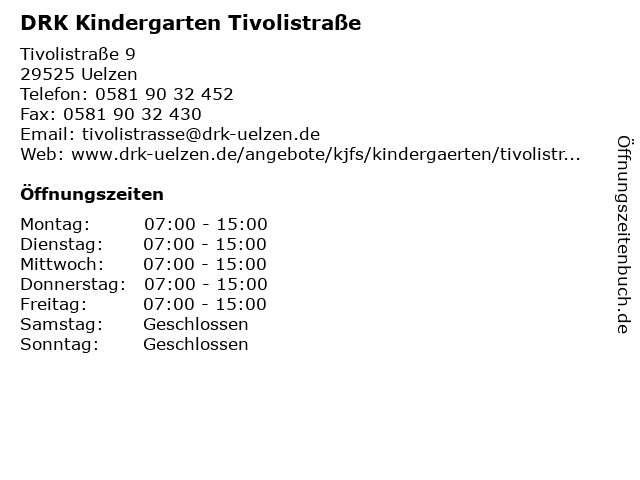 DRK Kindergarten Tivolistraße

Tivolistraße 9
29525 Uelzen
Telefon: 0581 90 32 452
Fax: 0581 90 32 430
Email: tivolistrasse@drk-uelzen.de
Web: www.drk-uelzen.de/angebote/kjfs/kindergaerten/tivolistr...

Öffnungszeiten

| | |
|---|---|
| Montag: | 07:00 - 15:00 |
| Dienstag: | 07:00 - 15:00 |
| Mittwoch: | 07:00 - 15:00 |
| Donnerstag: | 07:00 - 15:00 |
| Freitag: | 07:00 - 15:00 |
| Samstag: | Geschlossen |
| Sonntag: | Geschlossen |

Öffnungszeitenbuch.de